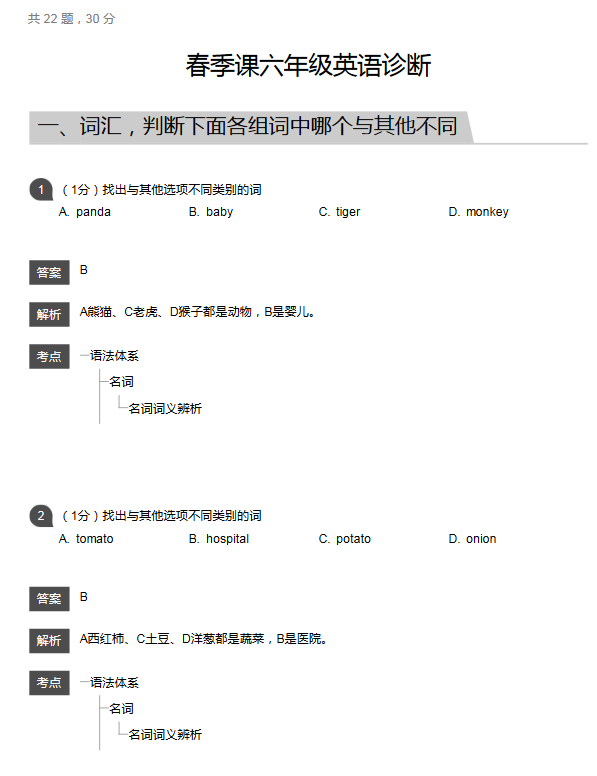 共22题，30分

春季课六年级英语诊断

一、词汇，判断下面各组词中哪个与其他不同

1 （1分）找出与其他选项不同类别的词
A. panda B. baby C. tiger D. monkey

答案 B

解析 A熊猫、C老虎、D猴子都是动物，B是婴儿。

考点 语法体系
名词
名词词义辨析

2 （1分）找出与其他选项不同类别的词
A. tomato B. hospital C. potato D. onion

答案 B

解析 A西红柿、C土豆、D洋葱都是蔬菜，B是医院。

考点 语法体系
名词
名词词义辨析